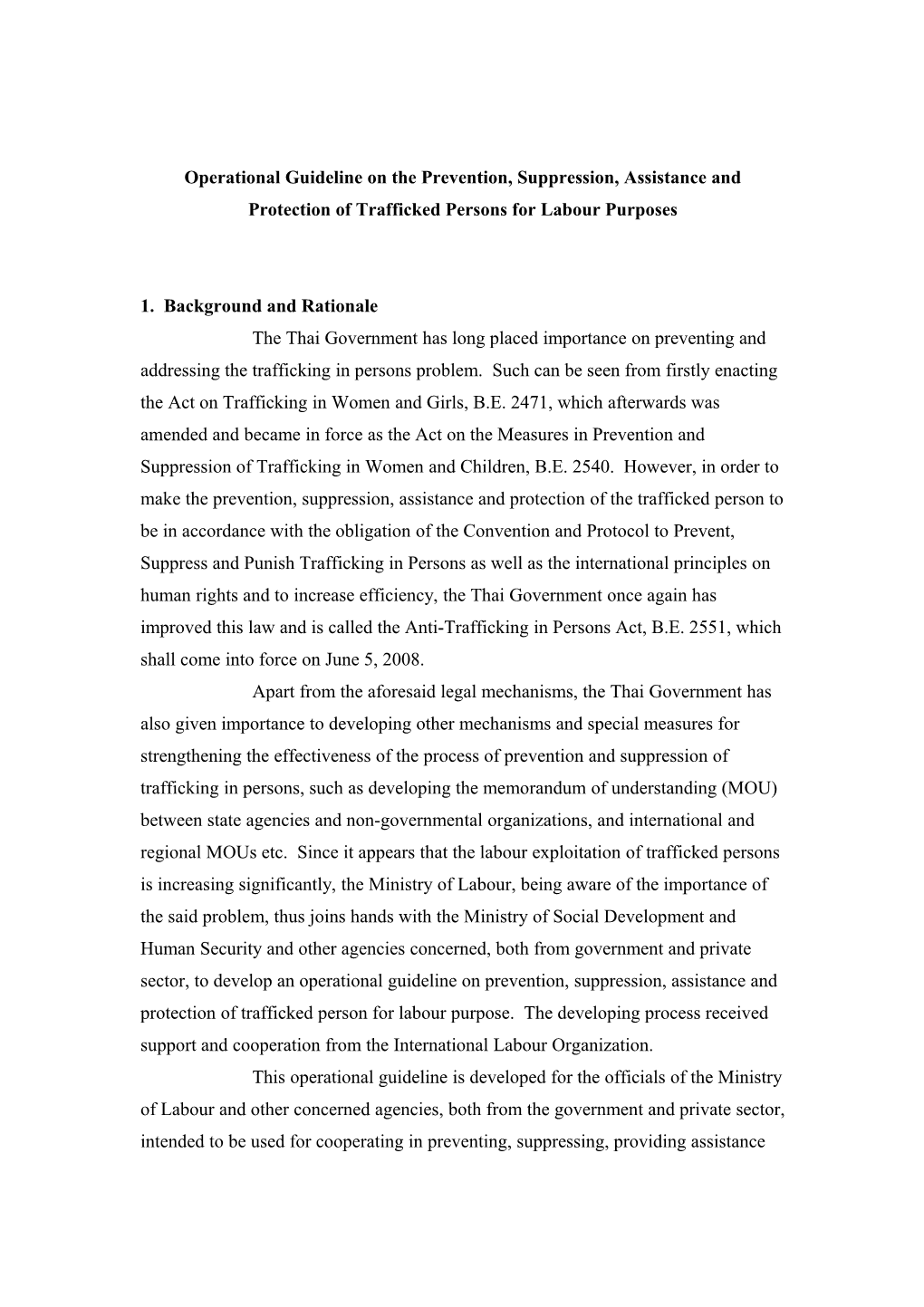 Operational Guideline on the Prevention, Suppression, Assistance and Protection of Trafficked Persons for Labour Purposes

1. Background and Rationale

The Thai Government has long placed importance on preventing and addressing the trafficking in persons problem. Such can be seen from firstly enacting the Act on Trafficking in Women and Girls, B.E. 2471, which afterwards was amended and became in force as the Act on the Measures in Prevention and Suppression of Trafficking in Women and Children, B.E. 2540. However, in order to make the prevention, suppression, assistance and protection of the trafficked person to be in accordance with the obligation of the Convention and Protocol to Prevent, Suppress and Punish Trafficking in Persons as well as the international principles on human rights and to increase efficiency, the Thai Government once again has improved this law and is called the Anti-Trafficking in Persons Act, B.E. 2551, which shall come into force on June 5, 2008.

Apart from the aforesaid legal mechanisms, the Thai Government has also given importance to developing other mechanisms and special measures for strengthening the effectiveness of the process of prevention and suppression of trafficking in persons, such as developing the memorandum of understanding (MOU) between state agencies and non-governmental organizations, and international and regional MOUs etc. Since it appears that the labour exploitation of trafficked persons is increasing significantly, the Ministry of Labour, being aware of the importance of the said problem, thus joins hands with the Ministry of Social Development and Human Security and other agencies concerned, both from government and private sector, to develop an operational guideline on prevention, suppression, assistance and protection of trafficked person for labour purpose. The developing process received support and cooperation from the International Labour Organization.

This operational guideline is developed for the officials of the Ministry of Labour and other concerned agencies, both from the government and private sector, intended to be used for cooperating in preventing, suppressing, providing assistance